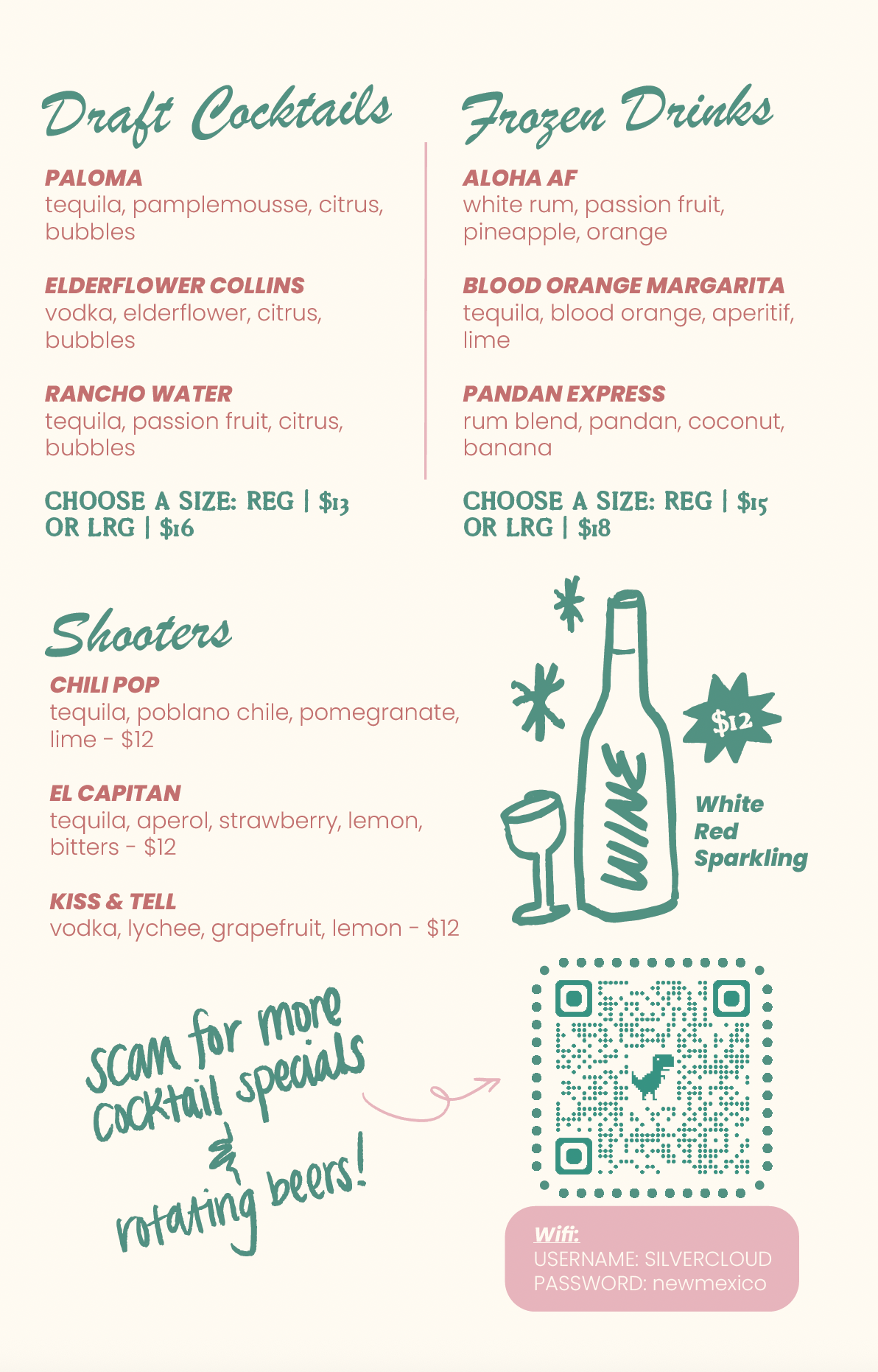 Draft Cocktails

PALOMA
tequila, pamplemousse, citrus, bubbles

ELDERFLOWER COLLINS
vodka, elderflower, citrus, bubbles

RANCHO WATER
tequila, passion fruit, citrus, bubbles

CHOOSE A SIZE: REG | $13 OR LRG | $16

Frozen Drinks

ALOHA AF
white rum, passion fruit, pineapple, orange

BLOOD ORANGE MARGARITA
tequila, blood orange, aperitif, lime

PANDAN EXPRESS
rum blend, pandan, coconut, banana

CHOOSE A SIZE: REG | $15 OR LRG | $18

Shooters

CHILI POP
tequila, poblano chile, pomegranate, lime - $12

EL CAPITAN
tequila, aperol, strawberry, lemon, bitters - $12

KISS & TELL
vodka, lychee, grapefruit, lemon - $12

WINE

$12

White
Red
Sparkling

scan for more cocktail specials & rotating beers!

Wifi:
USERNAME: SILVERCLOUD
PASSWORD: newmexico